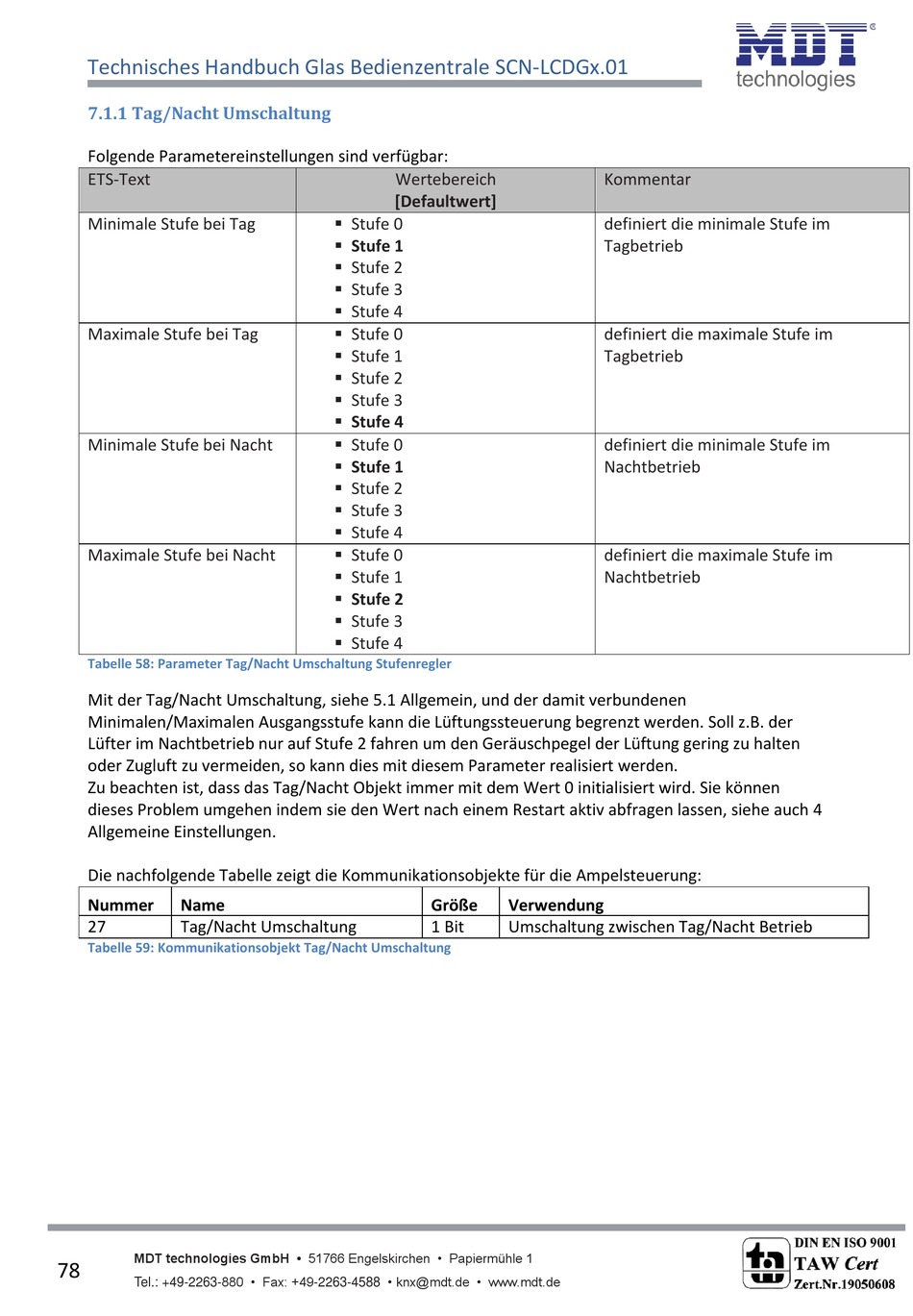 Technisches Handbuch Glas Bedienzentrale SCN-LCDGx.01

MDT technologies

7.1.1 Tag/Nacht Umschaltung

Folgende Parametereinstellungen sind verfügbar:

| ETS-Text | Wertebereich [Defaultwert] | Kommentar |
|---|---|---|
| Minimale Stufe bei Tag | ▪ Stufe 0 ▪ **Stufe 1** ▪ Stufe 2 ▪ Stufe 3 ▪ Stufe 4 | definiert die minimale Stufe im Tagbetrieb |
| Maximale Stufe bei Tag | ▪ Stufe 0 ▪ Stufe 1 ▪ Stufe 2 ▪ Stufe 3 ▪ **Stufe 4** | definiert die maximale Stufe im Tagbetrieb |
| Minimale Stufe bei Nacht | ▪ Stufe 0 ▪ **Stufe 1** ▪ Stufe 2 ▪ Stufe 3 ▪ Stufe 4 | definiert die minimale Stufe im Nachtbetrieb |
| Maximale Stufe bei Nacht | ▪ Stufe 0 ▪ Stufe 1 ▪ **Stufe 2** ▪ Stufe 3 ▪ Stufe 4 | definiert die maximale Stufe im Nachtbetrieb |

Tabelle 58: Parameter Tag/Nacht Umschaltung Stufenregler

Mit der Tag/Nacht Umschaltung, siehe 5.1 Allgemein, und der damit verbundenen Minimalen/Maximalen Ausgangsstufe kann die Lüftungssteuerung begrenzt werden. Soll z.B. der Lüfter im Nachtbetrieb nur auf Stufe 2 fahren um den Geräuschpegel der Lüftung gering zu halten oder Zugluft zu vermeiden, so kann dies mit diesem Parameter realisiert werden.
Zu beachten ist, dass das Tag/Nacht Objekt immer mit dem Wert 0 initialisiert wird. Sie können dieses Problem umgehen indem sie den Wert nach einem Restart aktiv abfragen lassen, siehe auch 4 Allgemeine Einstellungen.

Die nachfolgende Tabelle zeigt die Kommunikationsobjekte für die Ampelsteuerung:

| Nummer | Name | Größe | Verwendung |
|---|---|---|---|
| 27 | Tag/Nacht Umschaltung | 1 Bit | Umschaltung zwischen Tag/Nacht Betrieb |

Tabelle 59: Kommunikationsobjekt Tag/Nacht Umschaltung

78

MDT technologies GmbH • 51766 Engelskirchen • Papiermühle 1
Tel.: +49-2263-880 • Fax: +49-2263-4588 • knx@mdt.de • www.mdt.de

DIN EN ISO 9001
TAW Cert
Zert.Nr.19050608